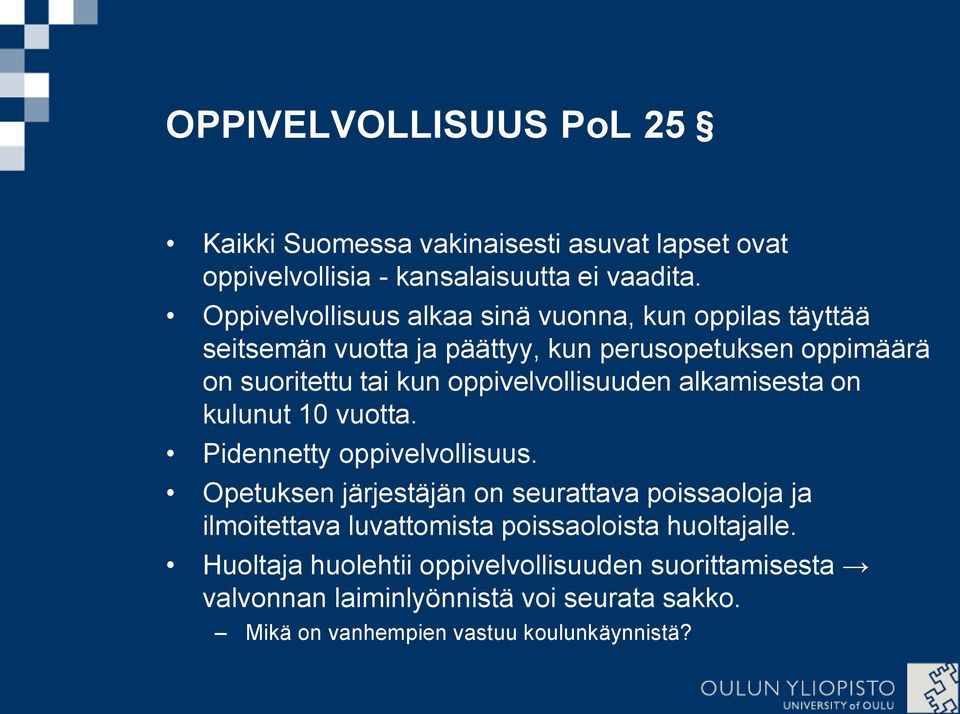 OPPIVELVOLLISUUS PoL 25 §

• Kaikki Suomessa vakinaisesti asuvat lapset ovat oppivelvollisia - kansalaisuutta ei vaadita.
• Oppivelvollisuus alkaa sinä vuonna, kun oppilas täyttää seitsemän vuotta ja päättyy, kun perusopetuksen oppimäärä on suoritettu tai kun oppivelvollisuuden alkamisesta on kulunut 10 vuotta.
• Pidennetty oppivelvollisuus.
• Opetuksen järjestäjän on seurattava poissaoloja ja ilmoitettava luvattomista poissaoloista huoltajalle.
• Huoltaja huolehtii oppivelvollisuuden suorittamisesta → valvonnan laiminlyönnistä voi seurata sakko.
– Mikä on vanhempien vastuu koulunkäynnistä?

OULUN YLIOPISTO
UNIVERSITY of OULU